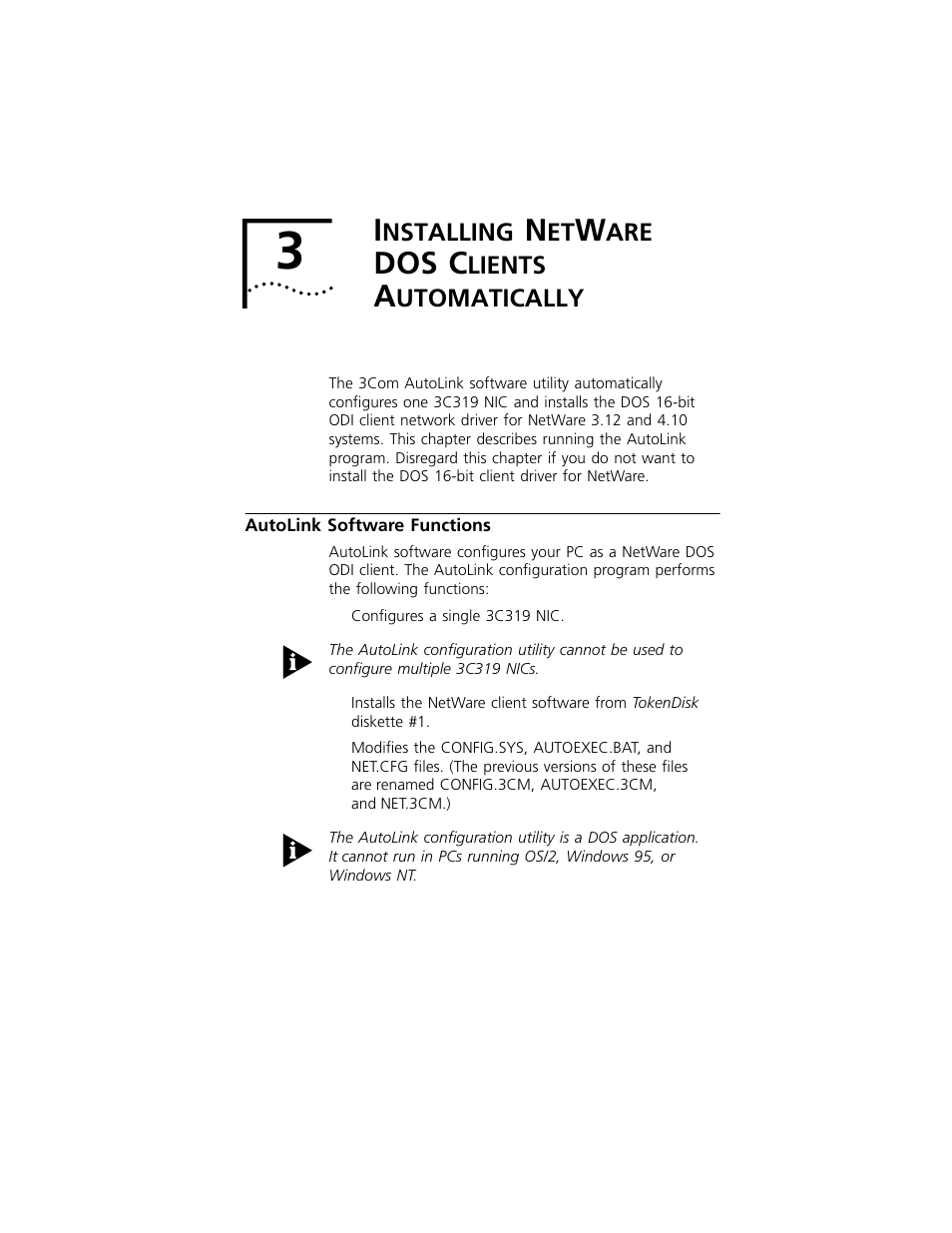 3

INSTALLING NETWARE DOS CLIENTS AUTOMATICALLY

The 3Com AutoLink software utility automatically configures one 3C319 NIC and installs the DOS 16-bit ODI client network driver for NetWare 3.12 and 4.10 systems. This chapter describes running the AutoLink program. Disregard this chapter if you do not want to install the DOS 16-bit client driver for NetWare.

AutoLink Software Functions

AutoLink software configures your PC as a NetWare DOS ODI client. The AutoLink configuration program performs the following functions:

Configures a single 3C319 NIC.

The AutoLink configuration utility cannot be used to configure multiple 3C319 NICs.

Installs the NetWare client software from TokenDisk diskette #1.

Modifies the CONFIG.SYS, AUTOEXEC.BAT, and NET.CFG files. (The previous versions of these files are renamed CONFIG.3CM, AUTOEXEC.3CM, and NET.3CM.)

The AutoLink configuration utility is a DOS application. It cannot run in PCs running OS/2, Windows 95, or Windows NT.